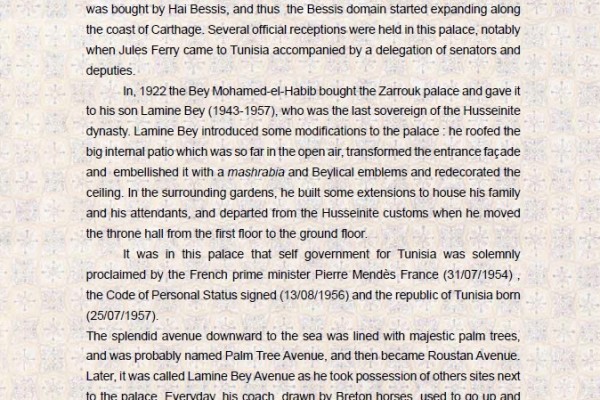 was bought by Hai Bessis, and thus the Bessis domain started expanding along the coast of Carthage. Several official receptions were held in this palace, notably when Jules Ferry came to Tunisia accompanied by a delegation of senators and deputies.

In, 1922 the Bey Mohamed-el-Habib bought the Zarrouk palace and gave it to his son Lamine Bey (1943-1957), who was the last sovereign of the Husseinite dynasty. Lamine Bey introduced some modifications to the palace : he roofed the big internal patio which was so far in the open air, transformed the entrance façade and embellished it with a mashrabia and Beylical emblems and redecorated the ceiling. In the surrounding gardens, he built some extensions to house his family and his attendants, and departed from the Husseinite customs when he moved the throne hall from the first floor to the ground floor.

It was in this palace that self government for Tunisia was solemnly proclaimed by the French prime minister Pierre Mendès France (31/07/1954) , the Code of Personal Status signed (13/08/1956) and the republic of Tunisia born (25/07/1957).

The splendid avenue downward to the sea was lined with majestic palm trees, and was probably named Palm Tree Avenue, and then became Roustan Avenue. Later, it was called Lamine Bey Avenue as he took possession of others sites next to the palace. Everyday, his coach, drawn by Breton horses, used to go up and